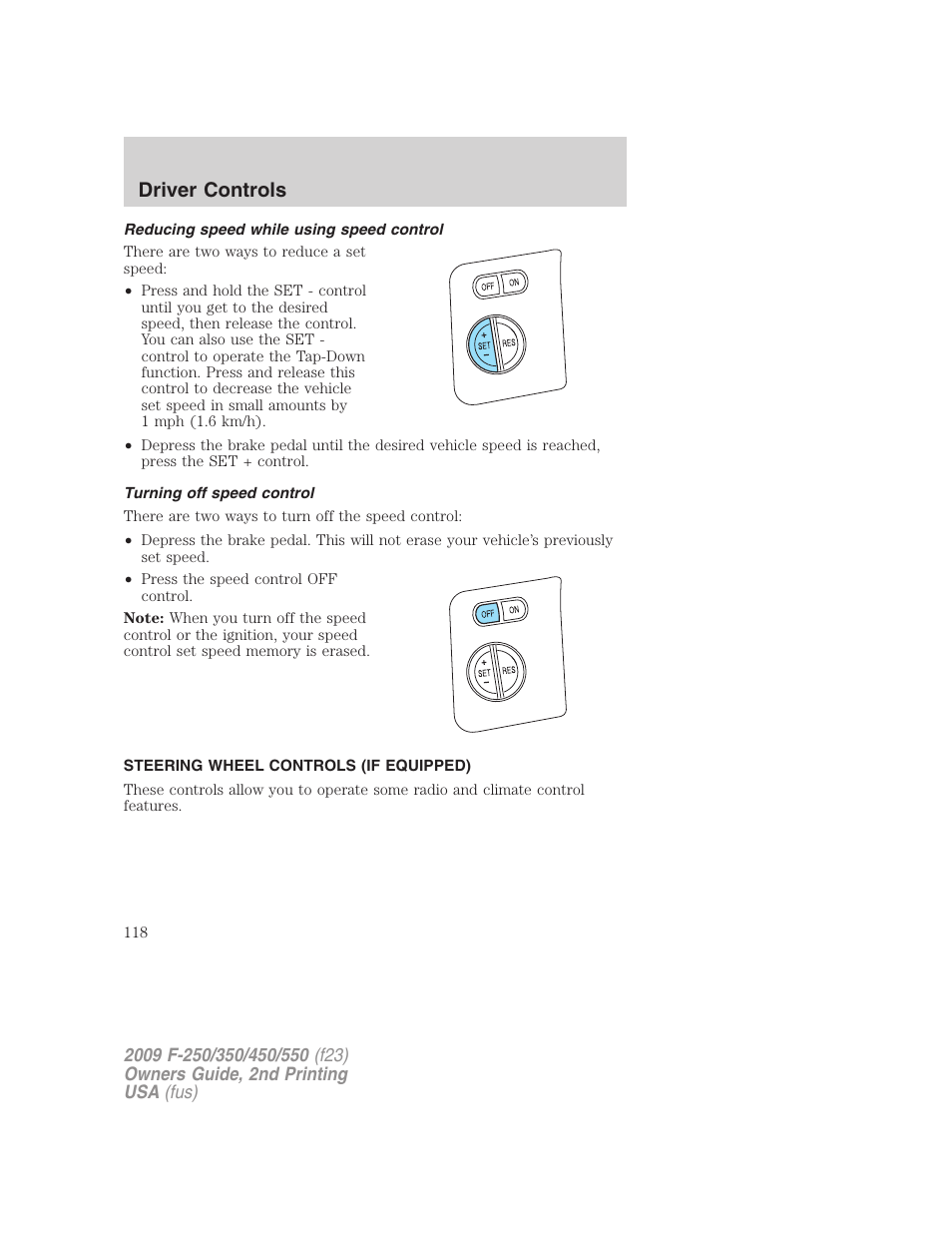 Driver Controls

Reducing speed while using speed control

There are two ways to reduce a set speed:

• Press and hold the SET - control until you get to the desired speed, then release the control. You can also use the SET - control to operate the Tap-Down function. Press and release this control to decrease the vehicle set speed in small amounts by 1 mph (1.6 km/h).

OFF ON
+ SET − RES

• Depress the brake pedal until the desired vehicle speed is reached, press the SET + control.

Turning off speed control

There are two ways to turn off the speed control:

• Depress the brake pedal. This will not erase your vehicle's previously set speed.

• Press the speed control OFF control.

Note: When you turn off the speed control or the ignition, your speed control set speed memory is erased.

OFF ON
+ SET − RES

STEERING WHEEL CONTROLS (IF EQUIPPED)

These controls allow you to operate some radio and climate control features.

118

2009 F-250/350/450/550 (f23)
Owners Guide, 2nd Printing
USA (fus)